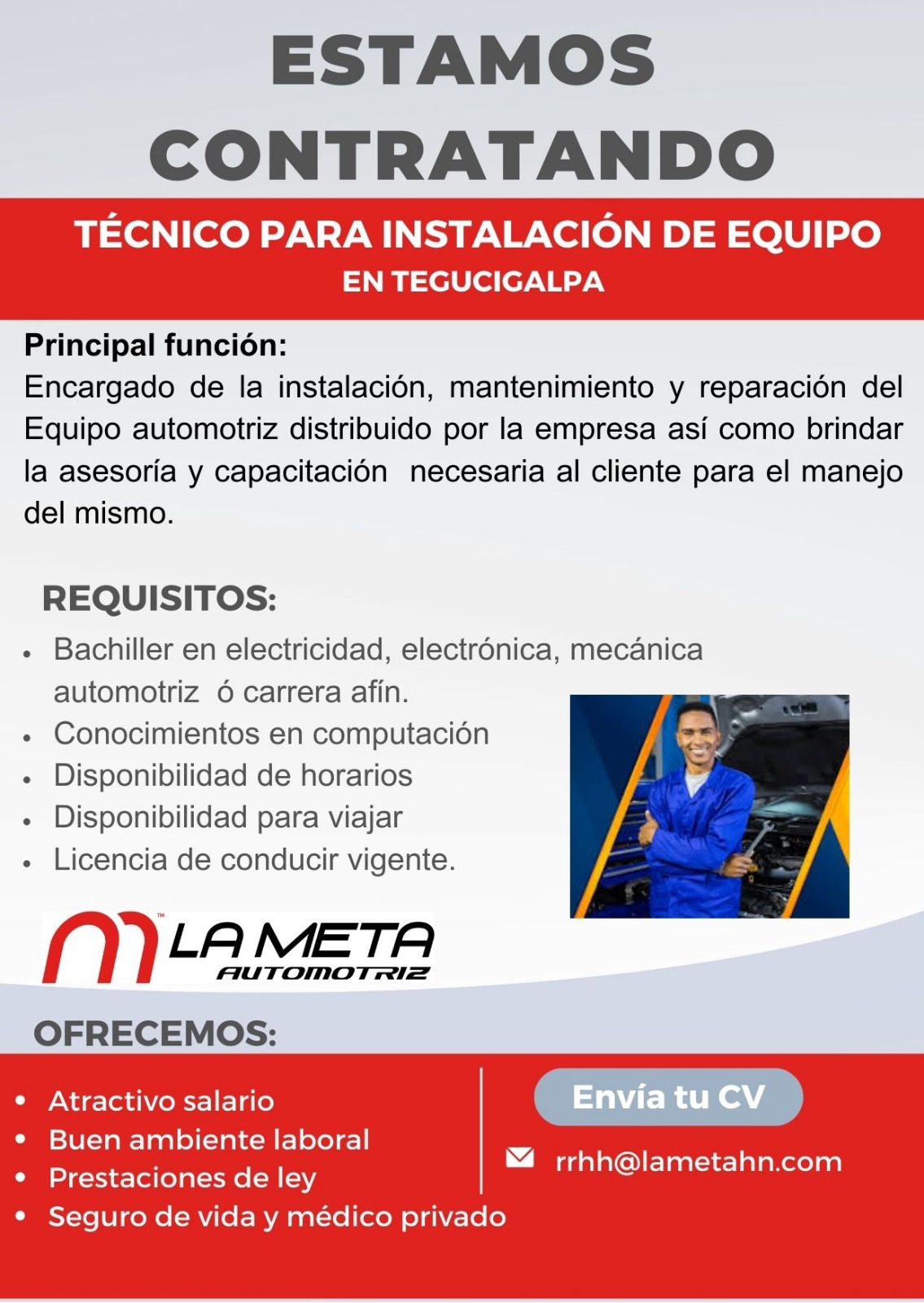 ESTAMOS CONTRATANDO

TÉCNICO PARA INSTALACIÓN DE EQUIPO
EN TEGUCIGALPA

Principal función:
Encargado de la instalación, mantenimiento y reparación del Equipo automotriz distribuido por la empresa así como brindar la asesoría y capacitación necesaria al cliente para el manejo del mismo.

REQUISITOS:
• Bachiller en electricidad, electrónica, mecánica automotriz ó carrera afín.
• Conocimientos en computación
• Disponibilidad de horarios
• Disponibilidad para viajar
• Licencia de conducir vigente.

LA META AUTOMOTRIZ

OFRECEMOS:
• Atractivo salario
• Buen ambiente laboral
• Prestaciones de ley
• Seguro de vida y médico privado

Envía tu CV
rrhh@lametahn.com